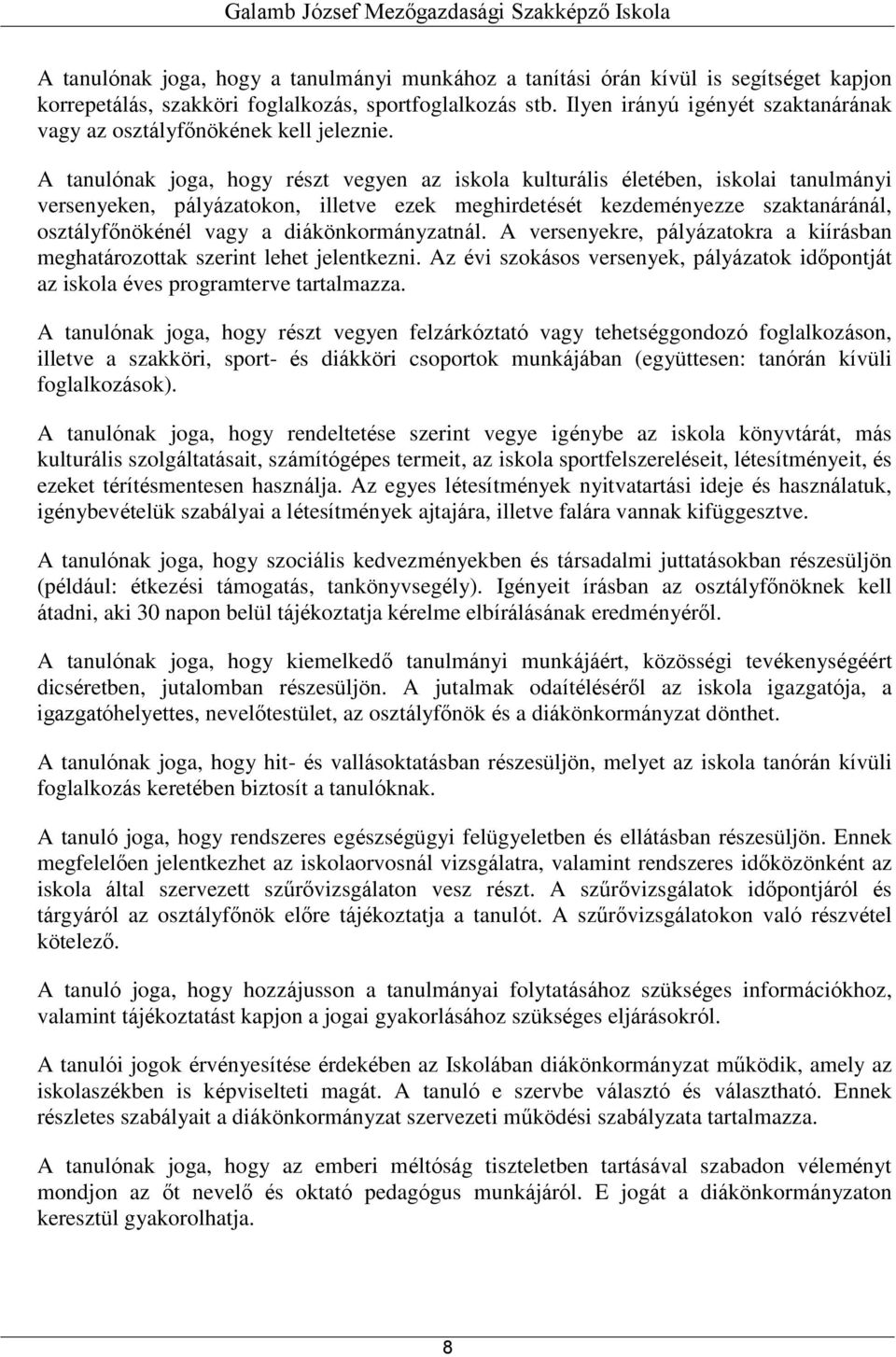 Galamb József Mezőgazdasági Szakképző Iskola

A tanulónak joga, hogy a tanulmányi munkához a tanítási órán kívül is segítséget kapjon korrepetálás, szakköri foglalkozás, sportfoglalkozás stb. Ilyen irányú igényét szaktanárának vagy az osztályfőnökének kell jeleznie.

A tanulónak joga, hogy részt vegyen az iskola kulturális életében, iskolai tanulmányi versenyeken, pályázatokon, illetve ezek meghirdetését kezdeményezze szaktanáránál, osztályfőnökénél vagy a diákönkormányzatnál. A versenyekre, pályázatokra a kiírásban meghatározottak szerint lehet jelentkezni. Az évi szokásos versenyek, pályázatok időpontját az iskola éves programterve tartalmazza.

A tanulónak joga, hogy részt vegyen felzárkóztató vagy tehetséggondozó foglalkozáson, illetve a szakköri, sport- és diákköri csoportok munkájában (együttesen: tanórán kívüli foglalkozások).

A tanulónak joga, hogy rendeltetése szerint vegye igénybe az iskola könyvtárát, más kulturális szolgáltatásait, számítógépes termeit, az iskola sportfelszereléseit, létesítményeit, és ezeket térítésmentesen használja. Az egyes létesítmények nyitvatartási ideje és használatuk, igénybevételük szabályai a létesítmények ajtajára, illetve falára vannak kifüggesztve.

A tanulónak joga, hogy szociális kedvezményekben és társadalmi juttatásokban részesüljön (például: étkezési támogatás, tankönyvsegély). Igényeit írásban az osztályfőnöknek kell átadni, aki 30 napon belül tájékoztatja kérelme elbírálásának eredményéről.

A tanulónak joga, hogy kiemelkedő tanulmányi munkájáért, közösségi tevékenységéért dicséretben, jutalomban részesüljön. A jutalmak odaítéléséről az iskola igazgatója, a igazgatóhelyettes, nevelőtestület, az osztályfőnök és a diákönkormányzat dönthet.

A tanulónak joga, hogy hit- és vallásoktatásban részesüljön, melyet az iskola tanórán kívüli foglalkozás keretében biztosít a tanulóknak.

A tanuló joga, hogy rendszeres egészségügyi felügyeletben és ellátásban részesüljön. Ennek megfelelően jelentkezhet az iskolaorvosnál vizsgálatra, valamint rendszeres időközönként az iskola által szervezett szűrővizsgálaton vesz részt. A szűrővizsgálatok időpontjáról és tárgyáról az osztályfőnök előre tájékoztatja a tanulót. A szűrővizsgálatokon való részvétel kötelező.

A tanuló joga, hogy hozzájusson a tanulmányai folytatásához szükséges információkhoz, valamint tájékoztatást kapjon a jogai gyakorlásához szükséges eljárásokról.

A tanulói jogok érvényesítése érdekében az Iskolában diákönkormányzat működik, amely az iskolaszékben is képviselteti magát. A tanuló e szervbe választó és választható. Ennek részletes szabályait a diákönkormányzat szervezeti működési szabályzata tartalmazza.

A tanulónak joga, hogy az emberi méltóság tiszteletben tartásával szabadon véleményt mondjon az őt nevelő és oktató pedagógus munkájáról. E jogát a diákönkormányzaton keresztül gyakorolhatja.

8